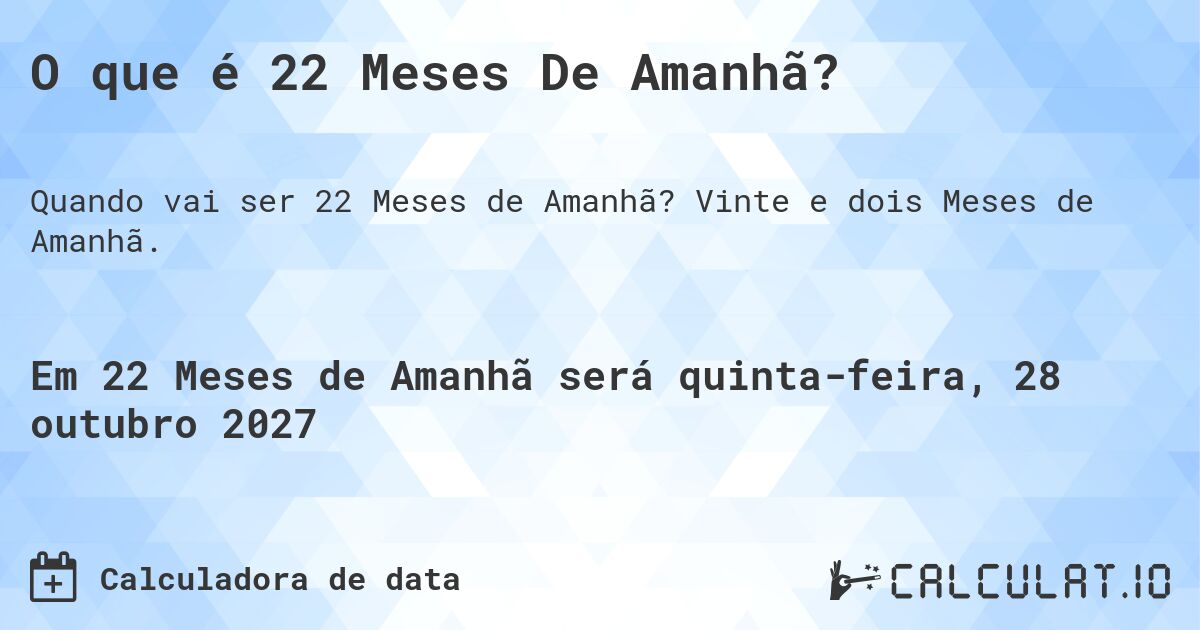 O que é 22 Meses De Amanhã?

Quando vai ser 22 Meses de Amanhã? Vinte e dois Meses de Amanhã.

Em 22 Meses de Amanhã será quinta-feira, 28 outubro 2027

Calculadora de data

CALCULAT.IO